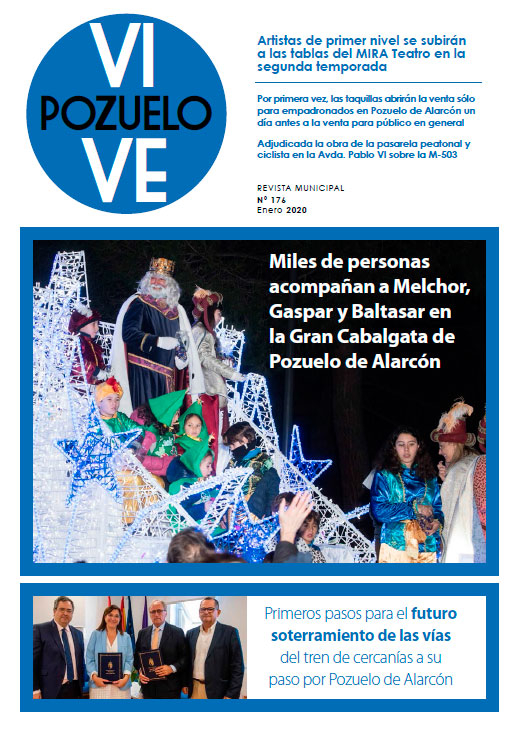 VI
POZUELO
VE

Artistas de primer nivel se subirán a las tablas del MIRA Teatro en la segunda temporada

Por primera vez, las taquillas abrirán la venta sólo para empadronados en Pozuelo de Alarcón un día antes a la venta para público en general

Adjudicada la obra de la pasarela peatonal y ciclista en la Avda. Pablo VI sobre la M-503

REVISTA MUNICIPAL
Nº 176
Enero 2020

Miles de personas acompañan a Melchor, Gaspar y Baltasar en la Gran Cabalgata de Pozuelo de Alarcón

Primeros pasos para el futuro soterramiento de las vías del tren de cercanías a su paso por Pozuelo de Alarcón